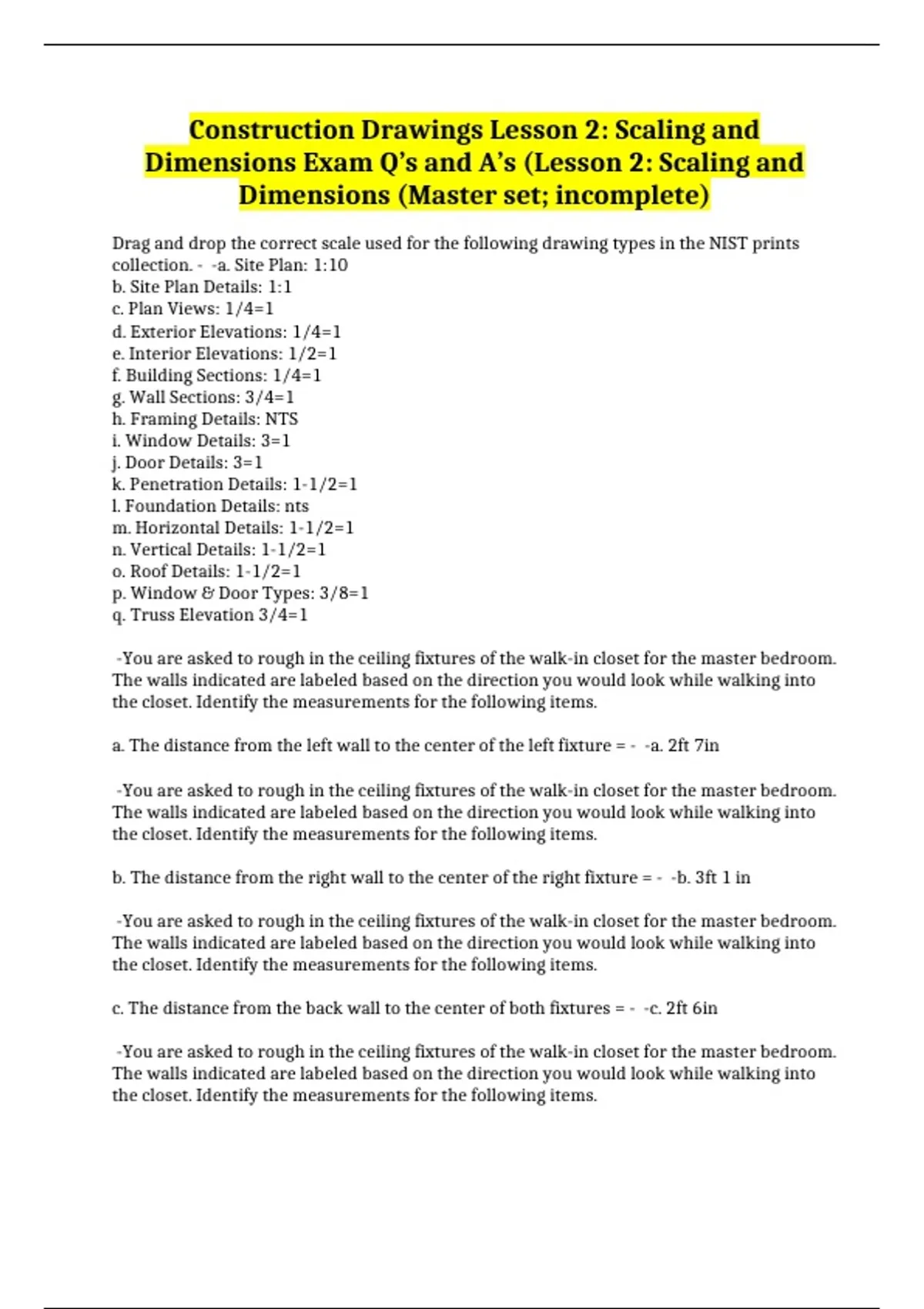 Construction Drawings Lesson 2: Scaling and Dimensions Exam Q's and A's (Lesson 2: Scaling and Dimensions (Master set; incomplete)

Drag and drop the correct scale used for the following drawing types in the NIST prints collection. - -a. Site Plan: 1:10
b. Site Plan Details: 1:1
c. Plan Views: 1/4=1
d. Exterior Elevations: 1/4=1
e. Interior Elevations: 1/2=1
f. Building Sections: 1/4=1
g. Wall Sections: 3/4=1
h. Framing Details: NTS
i. Window Details: 3=1
j. Door Details: 3=1
k. Penetration Details: 1-1/2=1
l. Foundation Details: nts
m. Horizontal Details: 1-1/2=1
n. Vertical Details: 1-1/2=1
o. Roof Details: 1-1/2=1
p. Window & Door Types: 3/8=1
q. Truss Elevation 3/4=1

-You are asked to rough in the ceiling fixtures of the walk-in closet for the master bedroom. The walls indicated are labeled based on the direction you would look while walking into the closet. Identify the measurements for the following items.

a. The distance from the left wall to the center of the left fixture = - -a. 2ft 7in

-You are asked to rough in the ceiling fixtures of the walk-in closet for the master bedroom. The walls indicated are labeled based on the direction you would look while walking into the closet. Identify the measurements for the following items.

b. The distance from the right wall to the center of the right fixture = - -b. 3ft 1 in

-You are asked to rough in the ceiling fixtures of the walk-in closet for the master bedroom. The walls indicated are labeled based on the direction you would look while walking into the closet. Identify the measurements for the following items.

c. The distance from the back wall to the center of both fixtures = - -c. 2ft 6in

-You are asked to rough in the ceiling fixtures of the walk-in closet for the master bedroom. The walls indicated are labeled based on the direction you would look while walking into the closet. Identify the measurements for the following items.